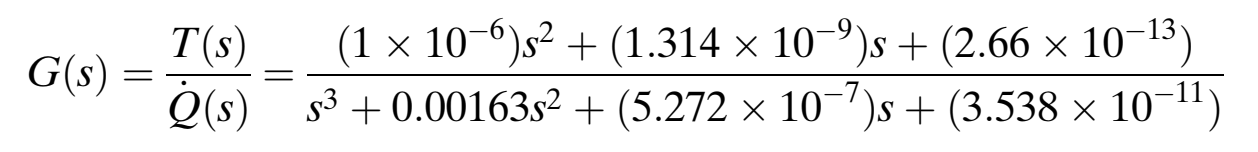 $G(s) = \frac{T(s)}{\dot{Q}(s)} = \frac{(1 \times 10^{-6})s^2 + (1.314 \times 10^{-9})s + (2.66 \times 10^{-13})}{s^3 + 0.00163s^2 + (5.272 \times 10^{-7})s + (3.538 \times 10^{-11})}$